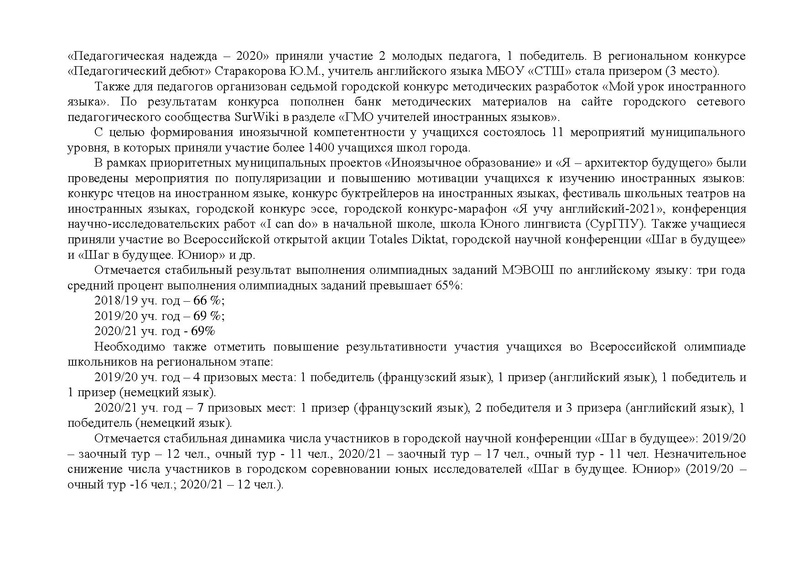 «Педагогическая надежда – 2020» приняли участие 2 молодых педагога, 1 победитель. В региональном конкурсе «Педагогический дебют» Старакорова Ю.М., учитель английского языка МБОУ «СТШ» стала призером (3 место).

Также для педагогов организован седьмой городской конкурс методических разработок «Мой урок иностранного языка». По результатам конкурса пополнен банк методических материалов на сайте городского сетевого педагогического сообщества SurWiki в разделе «ГМО учителей иностранных языков».

С целью формирования иноязычной компетентности у учащихся состоялось 11 мероприятий муниципального уровня, в которых приняли участие более 1400 учащихся школ города.

В рамках приоритетных муниципальных проектов «Иноязычное образование» и «Я – архитектор будущего» были проведены мероприятия по популяризации и повышению мотивации учащихся к изучению иностранных языков: конкурс чтецов на иностранном языке, конкурс буктрейлеров на иностранных языках, фестиваль школьных театров на иностранных языках, городской конкурс эссе, городской конкурс-марафон «Я учу английский-2021», конференция научно-исследовательских работ «I can do» в начальной школе, школа Юного лингвиста (СурГПУ). Также учащиеся приняли участие во Всероссийской открытой акции Totales Diktat, городской научной конференции «Шаг в будущее» и «Шаг в будущее. Юниор» и др.

Отмечается стабильный результат выполнения олимпиадных заданий МЭВОШ по английскому языку: три года средний процент выполнения олимпиадных заданий превышает 65%:

2018/19 уч. год – 66 %;

2019/20 уч. год – 69 %;

2020/21 уч. год - 69%

Необходимо также отметить повышение результативности участия учащихся во Всероссийской олимпиаде школьников на региональном этапе:

2019/20 уч. год – 4 призовых места: 1 победитель (французский язык), 1 призер (английский язык), 1 победитель и 1 призер (немецкий язык).

2020/21 уч. год – 7 призовых мест: 1 призер (французский язык), 2 победителя и 3 призера (английский язык), 1 победитель (немецкий язык).

Отмечается стабильная динамика числа участников в городской научной конференции «Шаг в будущее»: 2019/20 – заочный тур – 12 чел., очный тур - 11 чел., 2020/21 – заочный тур – 17 чел., очный тур - 11 чел. Незначительное снижение числа участников в городском соревновании юных исследователей «Шаг в будущее. Юниор» (2019/20 – очный тур -16 чел.; 2020/21 – 12 чел.).